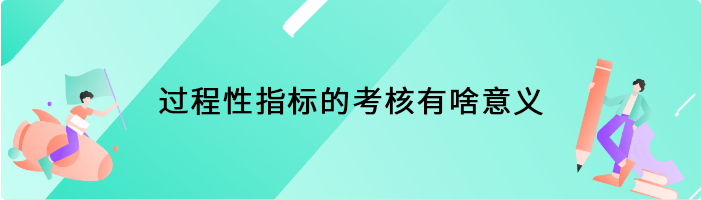 过程性指标的考核有啥意义